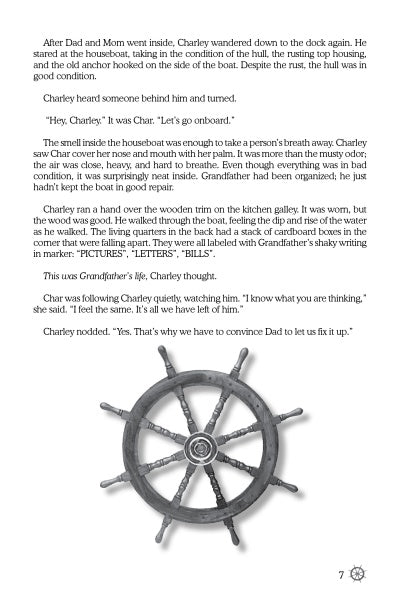 After Dad and Mom went inside, Charley wandered down to the dock again. He stared at the houseboat, taking in the condition of the hull, the rusting top housing, and the old anchor hooked on the side of the boat. Despite the rust, the hull was in good condition.

Charley heard someone behind him and turned.

"Hey, Charley." It was Char. "Let's go onboard."

The smell inside the houseboat was enough to take a person's breath away. Charley saw Char cover her nose and mouth with her palm. It was more than the musty odor; the air was close, heavy, and hard to breathe. Even though everything was in bad condition, it was surprisingly neat inside. Grandfather had been organized; he just hadn't kept the boat in good repair.

Charley ran a hand over the wooden trim on the kitchen galley. It was worn, but the wood was good. He walked through the boat, feeling the dip and rise of the water as he walked. The living quarters in the back had a stack of cardboard boxes in the corner that were falling apart. They were all labeled with Grandfather's shaky writing in marker: "PICTURES", "LETTERS", "BILLS".

This was Grandfather's life, Charley thought.

Char was following Charley quietly, watching him. "I know what you are thinking," she said. "I feel the same. It's all we have left of him."

Charley nodded. "Yes. That's why we have to convince Dad to let us fix it up."

7